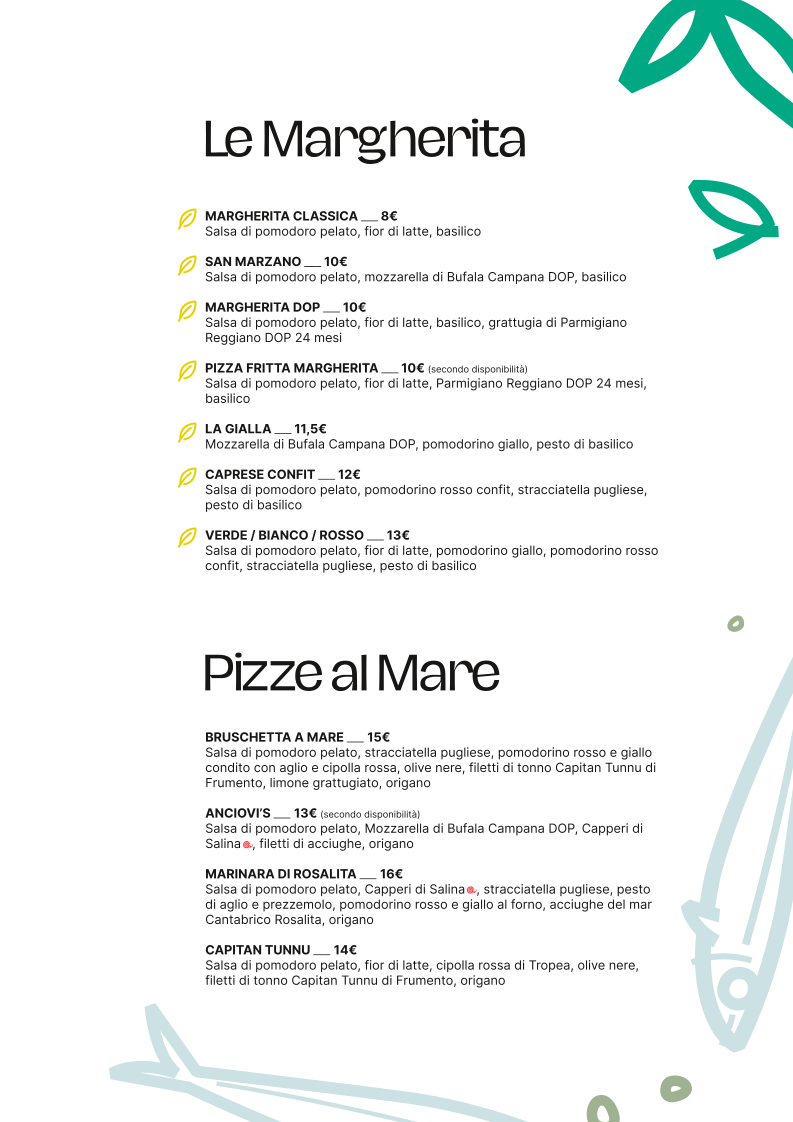 Le Margherita

MARGHERITA CLASSICA ___ 8€
Salsa di pomodoro pelato, fior di latte, basilico

SAN MARZANO ___ 10€
Salsa di pomodoro pelato, mozzarella di Bufala Campana DOP, basilico

MARGHERITA DOP ___ 10€
Salsa di pomodoro pelato, fior di latte, basilico, grattugia di Parmigiano Reggiano DOP 24 mesi

PIZZA FRITTA MARGHERITA ___ 10€ (secondo disponibilità)
Salsa di pomodoro pelato, fior di latte, Parmigiano Reggiano DOP 24 mesi, basilico

LA GIALLA ___ 11,5€
Mozzarella di Bufala Campana DOP, pomodorino giallo, pesto di basilico

CAPRESE CONFIT ___ 12€
Salsa di pomodoro pelato, pomodorino rosso confit, stracciatella pugliese, pesto di basilico

VERDE / BIANCO / ROSSO ___ 13€
Salsa di pomodoro pelato, fior di latte, pomodorino giallo, pomodorino rosso confit, stracciatella pugliese, pesto di basilico

Pizze al Mare

BRUSCHETTA A MARE ___ 15€
Salsa di pomodoro pelato, stracciatella pugliese, pomodorino rosso e giallo condito con aglio e cipolla rossa, olive nere, filetti di tonno Capitan Tunnu di Frumento, limone grattugiato, origano

ANCIOVI'S ___ 13€ (secondo disponibilità)
Salsa di pomodoro pelato, Mozzarella di Bufala Campana DOP, Capperi di Salina, filetti di acciughe, origano

MARINARA DI ROSALITA ___ 16€
Salsa di pomodoro pelato, Capperi di Salina, stracciatella pugliese, pesto di aglio e prezzemolo, pomodorino rosso e giallo al forno, acciughe del mar Cantabrico Rosalita, origano

CAPITAN TUNNU ___ 14€
Salsa di pomodoro pelato, fior di latte, cipolla rossa di Tropea, olive nere, filetti di tonno Capitan Tunnu di Frumento, origano